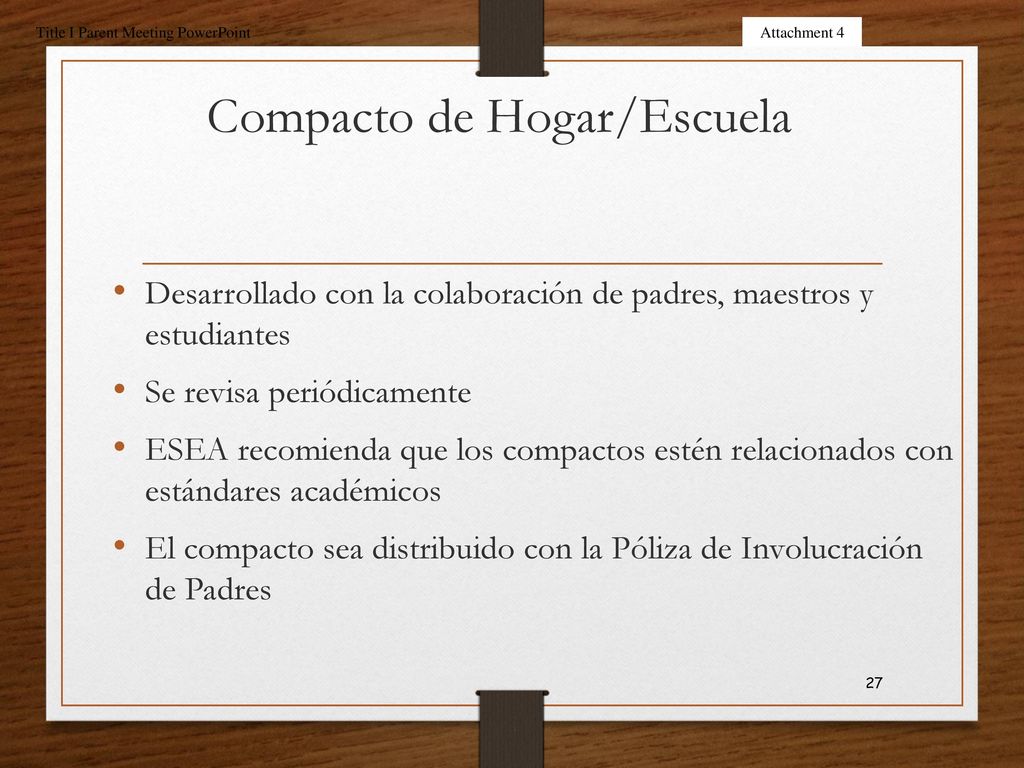 Title I Parent Meeting PowerPoint

Attachment 4

Compacto de Hogar/Escuela

• Desarrollado con la colaboración de padres, maestros y estudiantes
• Se revisa periódicamente
• ESEA recomienda que los compactos estén relacionados con estándares académicos
• El compacto sea distribuido con la Póliza de Involucración de Padres

27